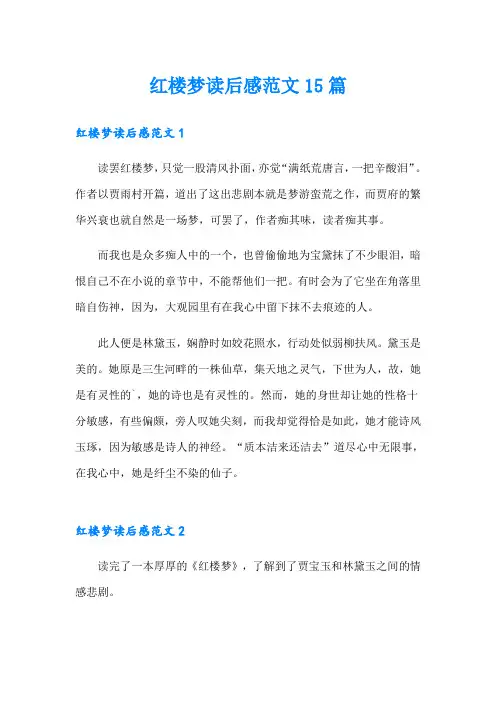 红楼梦读后感范文15篇

红楼梦读后感范文1

读罢红楼梦，只觉一股清风扑面，亦觉“满纸荒唐言，一把辛酸泪”。作者以贾雨村开篇，道出了这出悲剧本就是梦游蛮荒之作，而贾府的繁华兴衰也就自然是一场梦，可罢了，作者痴其味，读者痴其事。

而我也是众多痴人中的一个，也曾偷偷地为宝黛抹了不少眼泪，暗恨自己不在小说的章节中，不能帮他们一把。有时会为了它坐在角落里暗自伤神，因为，大观园里有在我心中留下抹不去痕迹的人。

此人便是林黛玉，娴静时如姣花照水，行动处似弱柳扶风。黛玉是美的。她原是三生河畔的一株仙草，集天地之灵气，下世为人，故，她是有灵性的`，她的诗也是有灵性的。然而，她的身世却让她的性格十分敏感，有些偏颇，旁人叹她尖刻，而我却觉得恰是如此，她才能诗风玉琢，因为敏感是诗人的神经。“质本洁来还洁去”道尽心中无限事，在我心中，她是纤尘不染的仙子。

红楼梦读后感范文2

读完了一本厚厚的《红楼梦》，了解到了贾宝玉和林黛玉之间的情感悲剧。